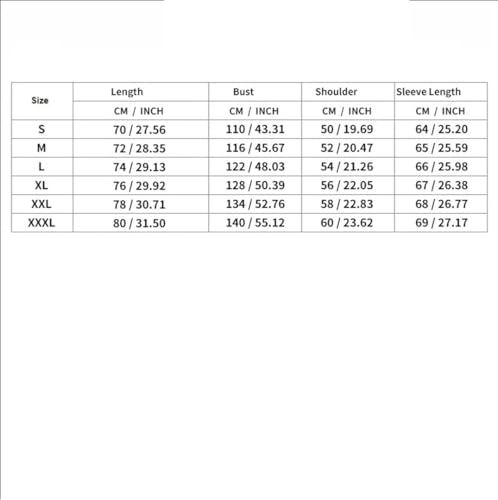 | Size | Length | Bust | Shoulder | Sleeve Length |
|---|---|---|---|---|
| | CM / INCH | CM / INCH | CM / INCH | CM / INCH |
| S | 70 / 27.56 | 110 / 43.31 | 50 / 19.69 | 64 / 25.20 |
| M | 72 / 28.35 | 116 / 45.67 | 52 / 20.47 | 65 / 25.59 |
| L | 74 / 29.13 | 122 / 48.03 | 54 / 21.26 | 66 / 25.98 |
| XL | 76 / 29.92 | 128 / 50.39 | 56 / 22.05 | 67 / 26.38 |
| XXL | 78 / 30.71 | 134 / 52.76 | 58 / 22.83 | 68 / 26.77 |
| XXXL | 80 / 31.50 | 140 / 55.12 | 60 / 23.62 | 69 / 27.17 |